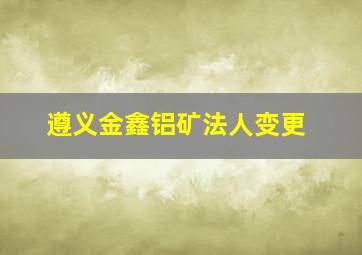 遵义金鑫铝矿法人变更